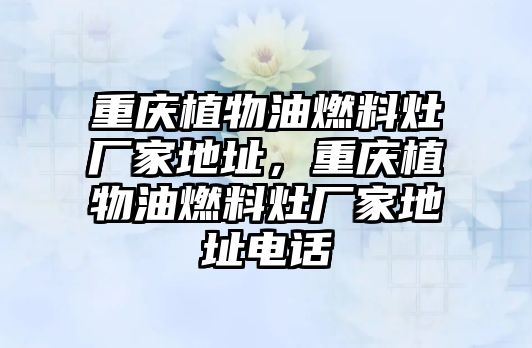 重庆植物油燃料灶厂家地址，重庆植物油燃料灶厂家地址电话